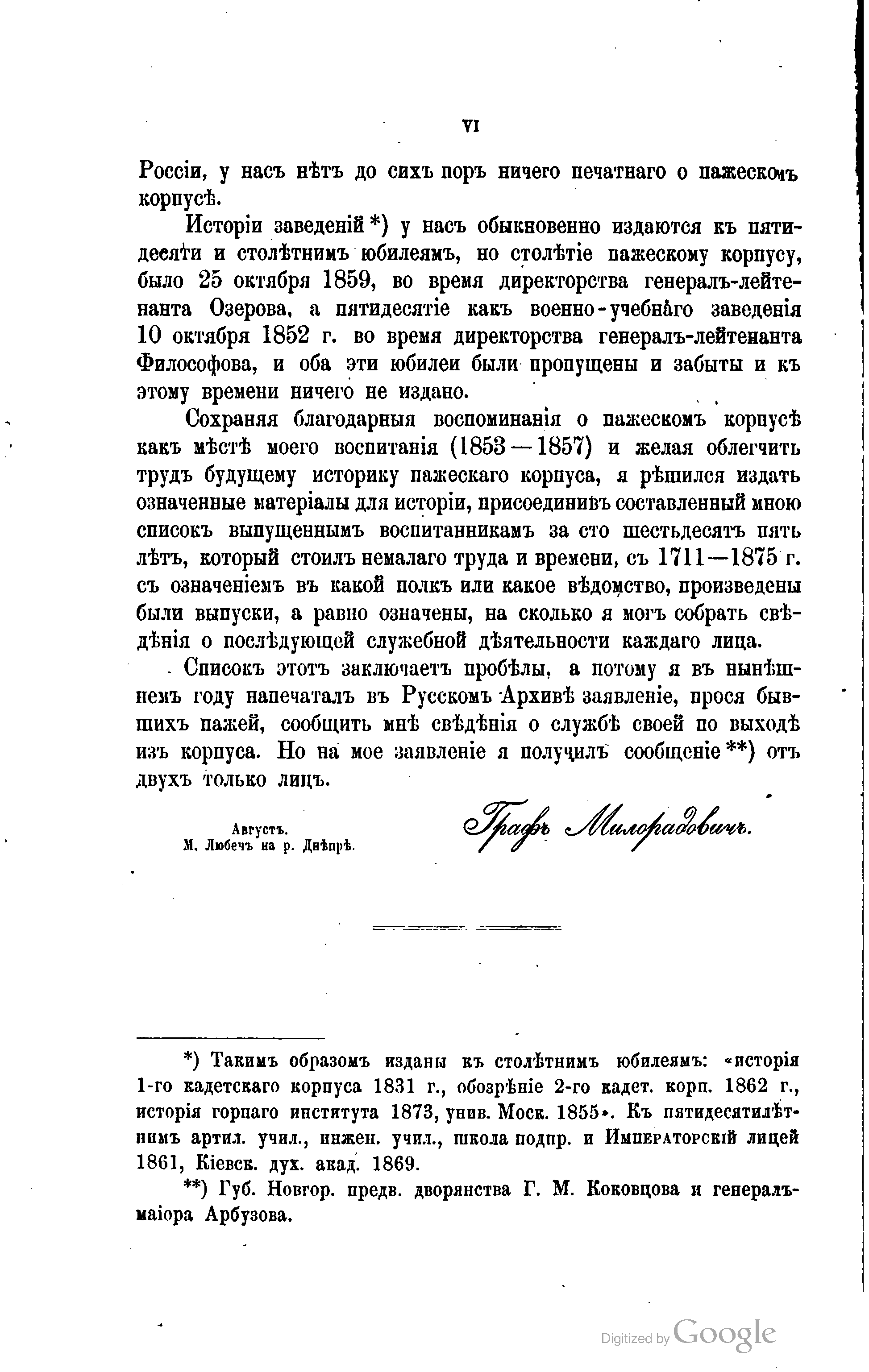 VI

Россіи, у насъ нѣтъ до сихъ поръ ничего печатнаго о пажескомъ корпусѣ.

Исторіи заведеній *) у насъ обыкновенно издаются къ пятидесяти и столѣтнимъ юбилеямъ, но столѣтіе пажескому корпусу, было 25 октября 1859, во время директорства генералъ-лейтенанта Озерова, а пятидесятіе какъ военно-учебнаго заведенія 10 октября 1852 г. во время директорства генералъ-лейтенанта Философова, и оба эти юбилеи были пропущены и забыты и къ этому времени ничего не издано.

Сохраняя благодарныя воспоминанія о пажескомъ корпусѣ какъ мѣстѣ моего воспитанія (1853—1857) и желая облегчить трудъ будущему историку пажескаго корпуса, я рѣшился издать означенные матеріалы для исторіи, присоединивъ составленный мною списокъ выпущеннымъ воспитанникамъ за сто шестьдесятъ пять лѣтъ, который стоилъ немалаго труда и времени, съ 1711—1875 г. съ означеніемъ въ какой полкъ или какое вѣдомство, произведены были выпуски, а равно означены, на сколько я могъ собрать свѣдѣнія о послѣдующей служебной дѣятельности каждаго лица.

Списокъ этотъ заключаетъ пробѣлы, а потому я въ нынѣшнемъ году напечаталъ въ Русскомъ Архивѣ заявленіе, прося бывшихъ пажей, сообщить мнѣ свѣдѣнія о службѣ своей по выходѣ изъ корпуса. Но на мое заявленіе я получилъ сообщеніе **) отъ двухъ только лицъ.

Августъ.
М. Любечъ на р. Днѣпрѣ.

Графъ Милорадовичъ.

*) Такимъ образомъ изданы къ столѣтнимъ юбилеямъ: «исторія 1-го кадетскаго корпуса 1831 г., обозрѣніе 2-го кадет. корп. 1862 г., исторія горнаго института 1873, унив. Моск. 1855». Къ пятидесятилѣтнимъ артил. учил., инжен. учил., школа подпр. и Императорскій лицей 1861, Кіевск. дух. акад. 1869.

**) Губ. Новгор. предв. дворянства Г. М. Коковцова и генералъ-маіора Арбузова.

Digitized by Google